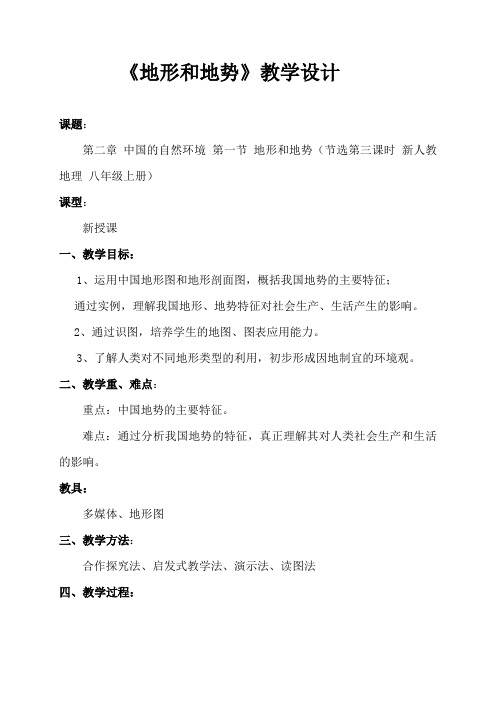 《地形和地势》教学设计

课题:

第二章 中国的自然环境 第一节 地形和地势（节选第三课时 新人教地理 八年级上册）

课型:

新授课

一、教学目标:

1、运用中国地形图和地形剖面图，概括我国地势的主要特征;

通过实例，理解我国地形、地势特征对社会生产、生活产生的影响。

2、通过识图，培养学生的地图、图表应用能力。

3、了解人类对不同地形类型的利用，初步形成因地制宜的环境观。

二、教学重、难点:

重点：中国地势的主要特征。

难点：通过分析我国地势的特征，真正理解其对人类社会生产和生活的影响。

教具:

多媒体、地形图

三、教学方法:

合作探究法、启发式教学法、演示法、读图法

四、教学过程: